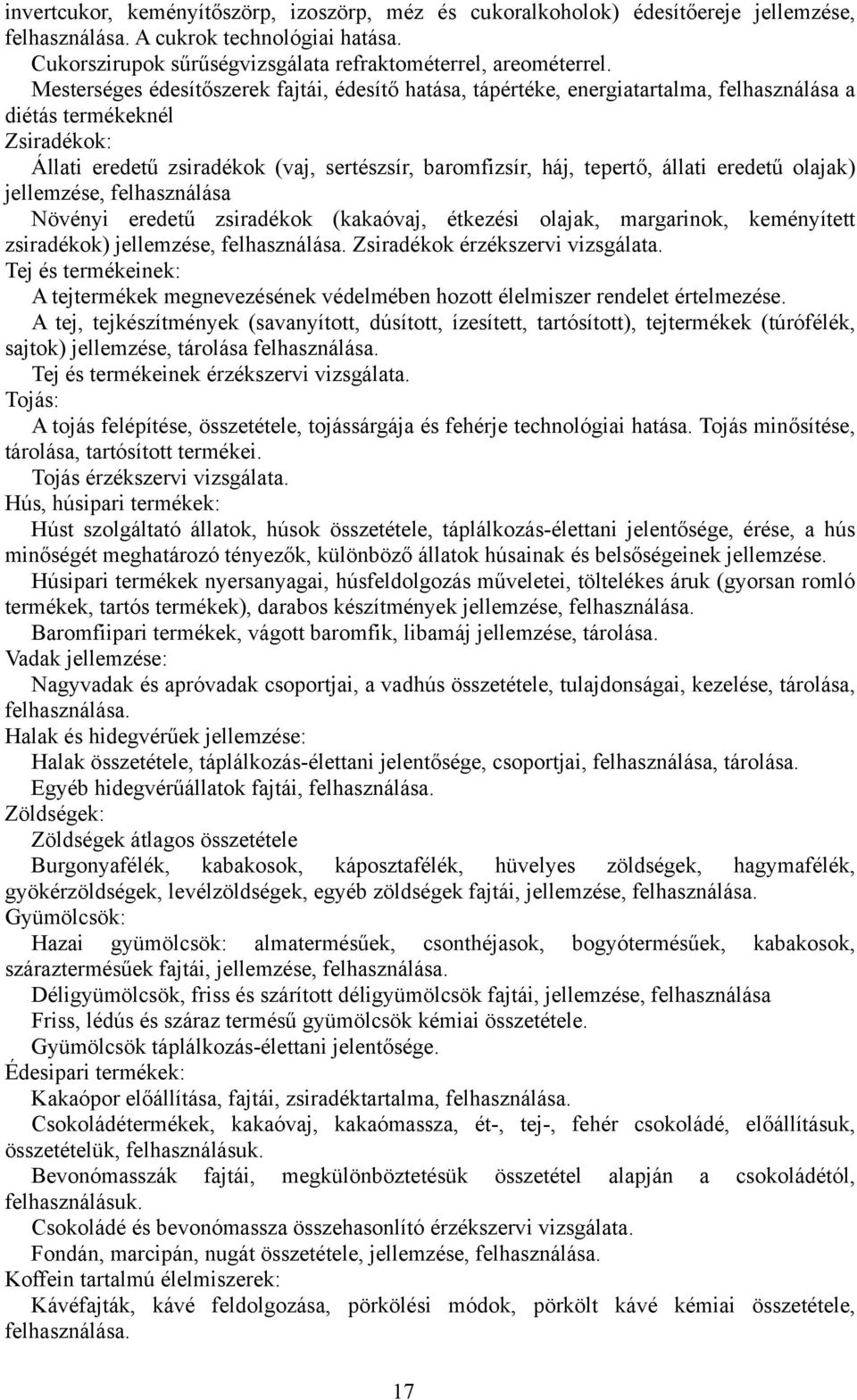 invertcukor, keményítőszörp, izoszörp, méz és cukoralkoholok) édesítőereje jellemzése, felhasználása. A cukrok technológiai hatása.
Cukorszirupok sűrűségvizsgálata refraktométerrel, areométerrel.
Mesterséges édesítőszerek fajtái, édesítő hatása, tápértéke, energiatartalma, felhasználása a diétás termékeknél
Zsiradékok:
Állati eredetű zsiradékok (vaj, sertészsír, baromfizsír, háj, tepertő, állati eredetű olajak) jellemzése, felhasználása
Növényi eredetű zsiradékok (kakaóvaj, étkezési olajak, margarinok, keményített zsiradékok) jellemzése, felhasználása. Zsiradékok érzékszervi vizsgálata.
Tej és termékeinek:
A tejtermékek megnevezésének védelmében hozott élelmiszer rendelet értelmezése.
A tej, tejkészítmények (savanyított, dúsított, ízesített, tartósított), tejtermékek (túrófélék, sajtok) jellemzése, tárolása felhasználása.
Tej és termékeinek érzékszervi vizsgálata.
Tojás:
A tojás felépítése, összetétele, tojássárgája és fehérje technológiai hatása. Tojás minősítése, tárolása, tartósított termékei.
Tojás érzékszervi vizsgálata.
Hús, húsipari termékek:
Húst szolgáltató állatok, húsok összetétele, táplálkozás-élettani jelentősége, érése, a hús minőségét meghatározó tényezők, különböző állatok húsainak és belsőségeinek jellemzése.
Húsipari termékek nyersanyagai, húsfeldolgozás műveletei, töltelékes áruk (gyorsan romló termékek, tartós termékek), darabos készítmények jellemzése, felhasználása.
Baromfiipari termékek, vágott baromfik, libamáj jellemzése, tárolása.
Vadak jellemzése:
Nagyvadak és apróvadak csoportjai, a vadhús összetétele, tulajdonságai, kezelése, tárolása, felhasználása.
Halak és hidegvérűek jellemzése:
Halak összetétele, táplálkozás-élettani jelentősége, csoportjai, felhasználása, tárolása.
Egyéb hidegvérűállatok fajtái, felhasználása.
Zöldségek:
Zöldségek átlagos összetétele
Burgonyafélék, kabakosok, káposztafélék, hüvelyes zöldségek, hagymafélék, gyökérzöldségek, levélzöldségek, egyéb zöldségek fajtái, jellemzése, felhasználása.
Gyümölcsök:
Hazai gyümölcsök: almatermésűek, csonthéjasok, bogyótermésűek, kabakosok, száraztermésűek fajtái, jellemzése, felhasználása.
Déligyümölcsök, friss és szárított déligyümölcsök fajtái, jellemzése, felhasználása
Friss, lédús és száraz termésű gyümölcsök kémiai összetétele.
Gyümölcsök táplálkozás-élettani jelentősége.
Édesipari termékek:
Kakaópor előállítása, fajtái, zsiradéktartalma, felhasználása.
Csokoládétermékek, kakaóvaj, kakaómassza, ét-, tej-, fehér csokoládé, előállításuk, összetételük, felhasználásuk.
Bevonómasszák fajtái, megkülönböztetésük összetétel alapján a csokoládétól, felhasználásuk.
Csokoládé és bevonómassza összehasonlító érzékszervi vizsgálata.
Fondán, marcipán, nugát összetétele, jellemzése, felhasználása.
Koffein tartalmú élelmiszerek:
Kávéfajták, kávé feldolgozása, pörkölési módok, pörkölt kávé kémiai összetétele, felhasználása.

17